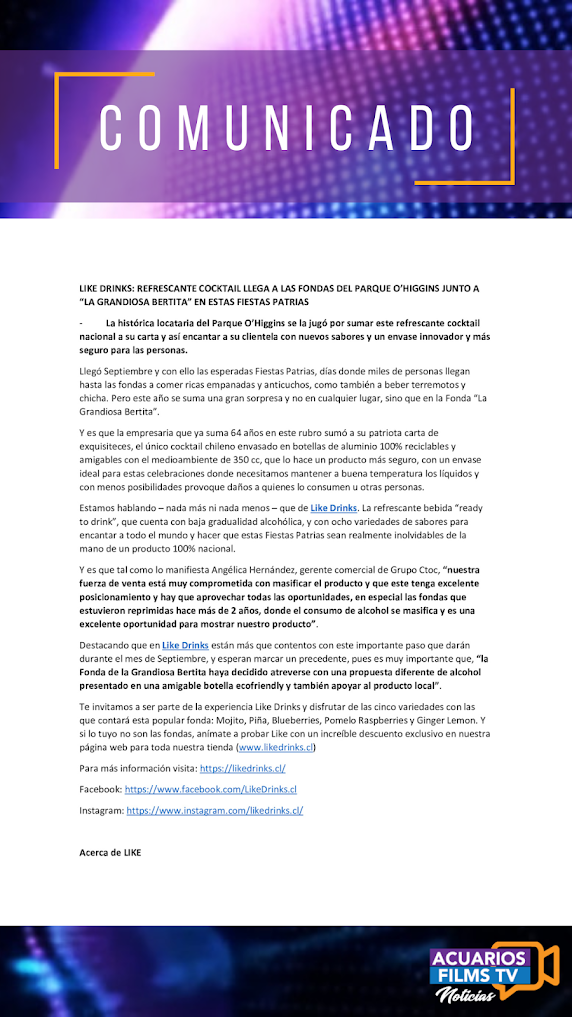 COMUNICADO

LIKE DRINKS: REFRESCANTE COCKTAIL LLEGA A LAS FONDAS DEL PARQUE O'HIGGINS JUNTO A "LA GRANDIOSA BERTITA" EN ESTAS FIESTAS PATRIAS

- La histórica locataria del Parque O'Higgins se la jugó por sumar este refrescante cocktail nacional a su carta y así encantar a su clientela con nuevos sabores y un envase innovador y más seguro para las personas.

Llegó Septiembre y con ello las esperadas Fiestas Patrias, días donde miles de personas llegan hasta las fondas a comer ricas empanadas y anticuchos, como también a beber terremotos y chicha. Pero este año se suma una gran sorpresa y no en cualquier lugar, sino que en la Fonda "La Grandiosa Bertita".

Y es que la empresaria que ya suma 64 años en este rubro sumó a su patriota carta de exquisiteces, el único cocktail chileno envasado en botellas de aluminio 100% reciclables y amigables con el medioambiente de 350 cc, que lo hace un producto más seguro, con un envase ideal para estas celebraciones donde necesitamos mantener a buena temperatura los líquidos y con menos posibilidades provoque daños a quienes lo consumen u otras personas.

Estamos hablando – nada más ni nada menos – que de Like Drinks. La refrescante bebida "ready to drink", que cuenta con baja gradualidad alcohólica, y con ocho variedades de sabores para encantar a todo el mundo y hacer que estas Fiestas Patrias sean realmente inolvidables de la mano de un producto 100% nacional.

Y es que tal como lo manifiesta Angélica Hernández, gerente comercial de Grupo Ctoc, "nuestra fuerza de venta está muy comprometida con masificar el producto y que este tenga excelente posicionamiento y hay que aprovechar todas las oportunidades, en especial las fondas que estuvieron reprimidas hace más de 2 años, donde el consumo de alcohol se masifica y es una excelente oportunidad para mostrar nuestro producto".

Destacando que en Like Drinks están más que contentos con este importante paso que darán durante el mes de Septiembre, y esperan marcar un precedente, pues es muy importante que, "la Fonda de la Grandiosa Bertita haya decidido atreverse con una propuesta diferente de alcohol presentado en una amigable botella ecofriendly y también apoyar al producto local".

Te invitamos a ser parte de la experiencia Like Drinks y disfrutar de las cinco variedades con las que contará esta popular fonda: Mojito, Piña, Blueberries, Pomelo Raspberries y Ginger Lemon. Y si lo tuyo no son las fondas, anímate a probar Like con un increíble descuento exclusivo en nuestra página web para toda nuestra tienda (www.likedrinks.cl)

Para más información visita: https://likedrinks.cl/

Facebook: https://www.facebook.com/LikeDrinks.cl

Instagram: https://www.instagram.com/likedrinks.cl/

Acerca de LIKE

ACUARIOS FILMS TV Noticias